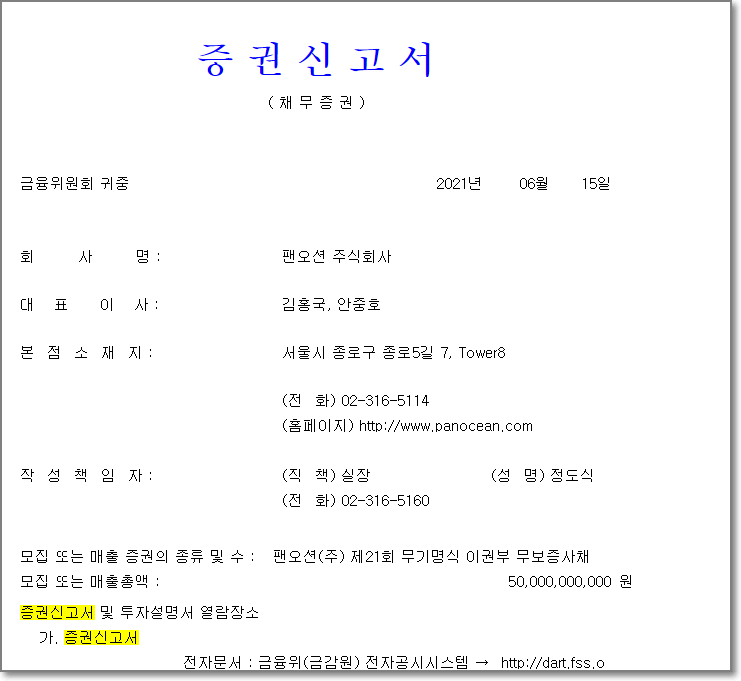 증 권 신 고 서

( 채 무 증 권 )

금융위원회 귀중 2021년 06월 15일

회 사 명 : 팬오션 주식회사

대 표 이 사 : 김홍국, 안중호

본 점 소 재 지 : 서울시 종로구 종로5길 7, Tower8

(전 화) 02-316-5114
(홈페이지) http://www.panocean.com

작 성 책 임 자 : (직 책) 실장 (성 명) 정도식
(전 화) 02-316-5160

모집 또는 매출 증권의 종류 및 수 : 팬오션(주) 제21회 무기명식 이권부 무보증사채
모집 또는 매출총액 : 50,000,000,000 원

증권신고서 및 투자설명서 열람장소
가. 증권신고서
전자문서 : 금융위(금감원) 전자공시시스템 → http://dart.fss.o